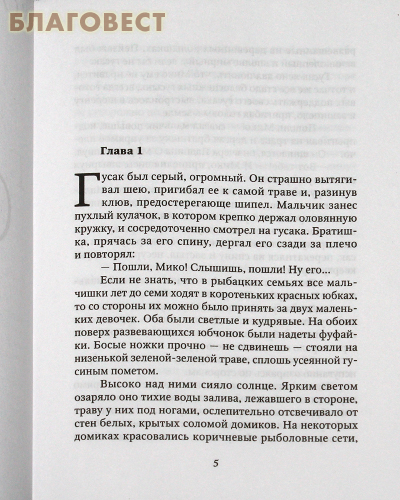 БЛАГОВЕСТ

Глава 1

Гусак был серый, огромный. Он страшно вытягивал шею, пригибал ее к самой траве и, разинув клюв, предостерегающе шипел. Мальчик занес пухлый кулачок, в котором крепко держал оловянную кружку, и сосредоточенно смотрел на гусака. Братишка, прячась за его спину, дергал его сзади за плечо и повторял:

— Пошли, Мико! Слышишь, пошли! Ну его...

Если не знать, что в рыбацких семьях все мальчишки лет до семи ходят в коротеньких красных юбках, то со стороны их можно было принять за двух маленьких девочек. Оба были светлые и кудрявые. На обоих поверх развевающихся юбчонок были надеты фуфайки. Босые ножки прочно — не сдвинешь — стояли на низенькой зеленой-зеленой траве, сплошь усеянной гусиным пометом.

Высоко над ними сияло солнце. Ярким светом озаряло оно тихие воды залива, лежавшего в стороне, траву у них под ногами, ослепительно отсвечивало от стен белых, крытых соломой домиков. На некоторых домиках красовались коричневые рыболовные сети,

5